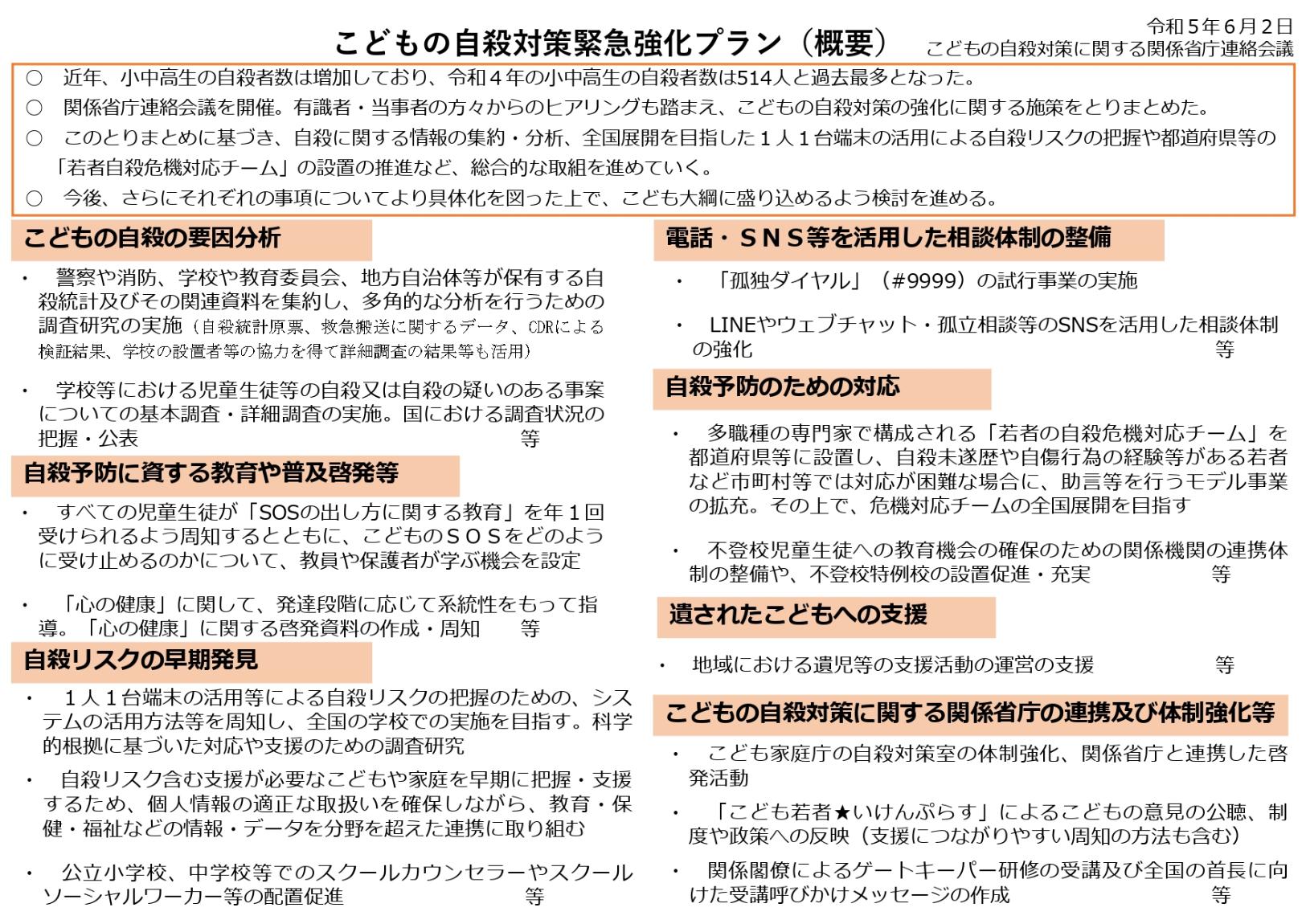 こどもの自殺対策緊急強化プラン（概要）

令和５年６月２日
こどもの自殺対策に関する関係省庁連絡会議

○　近年、小中高生の自殺者数は増加しており、令和４年の小中高生の自殺者数は514人と過去最多となった。
○　関係省庁連絡会議を開催。有識者・当事者の方々からのヒアリングも踏まえ、こどもの自殺対策の強化に関する施策をとりまとめた。
○　このとりまとめに基づき、自殺に関する情報の集約・分析、全国展開を目指した１人１台端末の活用による自殺リスクの把握や都道府県等の「若者自殺危機対応チーム」の設置の推進など、総合的な取組を進めていく。
○　今後、さらにそれぞれの事項についてより具体化を図った上で、こども大綱に盛り込めるよう検討を進める。

こどもの自殺の要因分析

・　警察や消防、学校や教育委員会、地方自治体等が保有する自殺統計及びその関連資料を集約し、多角的な分析を行うための調査研究の実施（自殺統計原票、救急搬送に関するデータ、CDRによる検証結果、学校の設置者等の協力を得て詳細調査の結果等も活用）

・　学校等における児童生徒等の自殺又は自殺の疑いのある事案についての基本調査・詳細調査の実施。国における調査状況の把握・公表　等

自殺予防に資する教育や普及啓発等

・　すべての児童生徒が「SOSの出し方に関する教育」を年１回受けられるよう周知するとともに、こどものＳＯＳをどのように受け止めるのかについて、教員や保護者が学ぶ機会を設定

・　「心の健康」に関して、発達段階に応じて系統性をもって指導。「心の健康」に関する啓発資料の作成・周知　等

自殺リスクの早期発見

・　１人１台端末の活用等による自殺リスクの把握のための、システムの活用方法等を周知し、全国の学校での実施を目指す。科学的根拠に基づいた対応や支援のための調査研究

・　自殺リスク含む支援が必要なこどもや家庭を早期に把握・支援するため、個人情報の適正な取扱いを確保しながら、教育・保健・福祉などの情報・データを分野を超えた連携に取り組む

・　公立小学校、中学校等でのスクールカウンセラーやスクールソーシャルワーカー等の配置促進　等

電話・ＳＮＳ等を活用した相談体制の整備

・　「孤独ダイヤル」（#9999）の試行事業の実施

・　LINEやウェブチャット・孤立相談等のSNSを活用した相談体制の強化　等

自殺予防のための対応

・　多職種の専門家で構成される「若者の自殺危機対応チーム」を都道府県等に設置し、自殺未遂歴や自傷行為の経験等がある若者など市町村等では対応が困難な場合に、助言等を行うモデル事業の拡充。その上で、危機対応チームの全国展開を目指す

・　不登校児童生徒への教育機会の確保のための関係機関の連携体制の整備や、不登校特例校の設置促進・充実　等

遺されたこどもへの支援

・　地域における遺児等の支援活動の運営の支援　等

こどもの自殺対策に関する関係省庁の連携及び体制強化等

・　こども家庭庁の自殺対策室の体制強化、関係省庁と連携した啓発活動

・　「こども若者★いけんぷらす」によるこどもの意見の公聴、制度や政策への反映（支援につながりやすい周知の方法も含む）

・　関係閣僚によるゲートキーパー研修の受講及び全国の首長に向けた受講呼びかけメッセージの作成　等